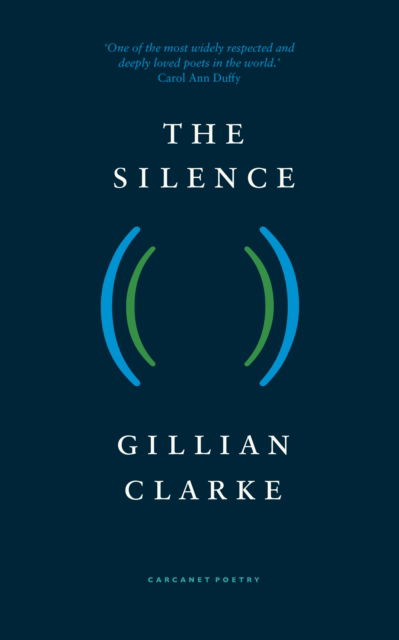 'One of the most widely respected and deeply loved poets in the world.'
Carol Ann Duffy

THE SILENCE

GILLIAN CLARKE

CARCANET POETRY